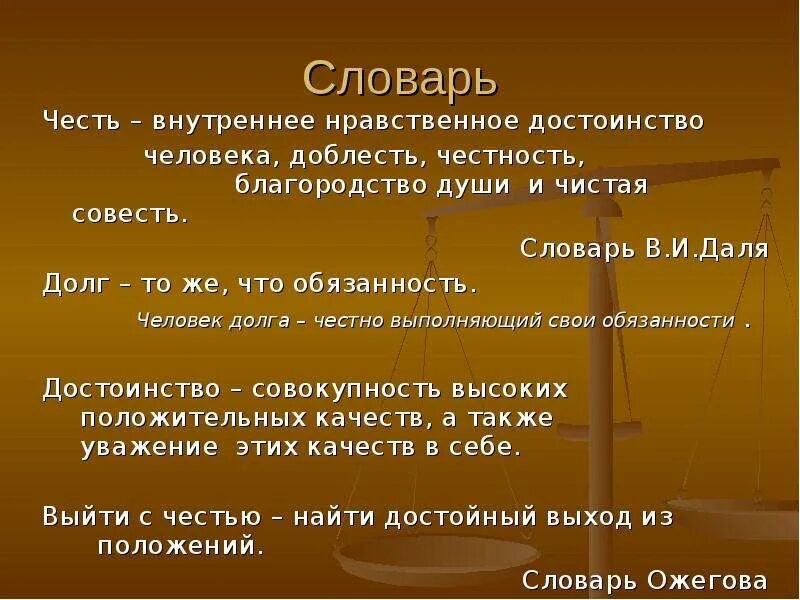 Словарь

Честь – внутреннее нравственное достоинство человека, доблесть, честность, благородство души и чистая совесть.

Словарь В.И.Даля

Долг – то же, что обязанность.

Человек долга – честно выполняющий свои обязанности .

Достоинство – совокупность высоких положительных качеств, а также уважение этих качеств в себе.

Выйти с честью – найти достойный выход из положений.

Словарь Ожегова